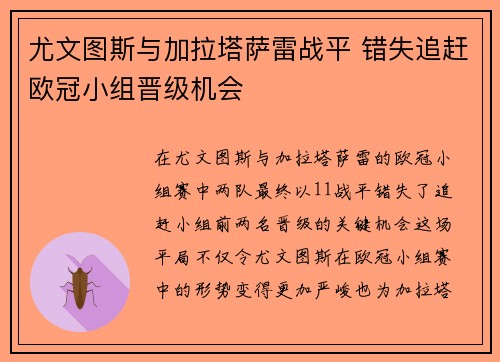 尤文图斯与加拉塔萨雷战平 错失追赶欧冠小组晋级机会

在尤文图斯与加拉塔萨雷的欧冠小组赛中两队最终以11战平错失了追赶小组前两名晋级的关键机会这场平局不仅令尤文图斯在欧冠小组赛中的形势变得更加严峻也为加拉塔